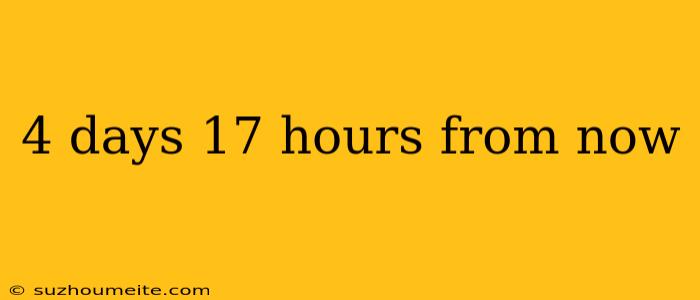 4 days 17 hours from now

© suzhoumeite.com